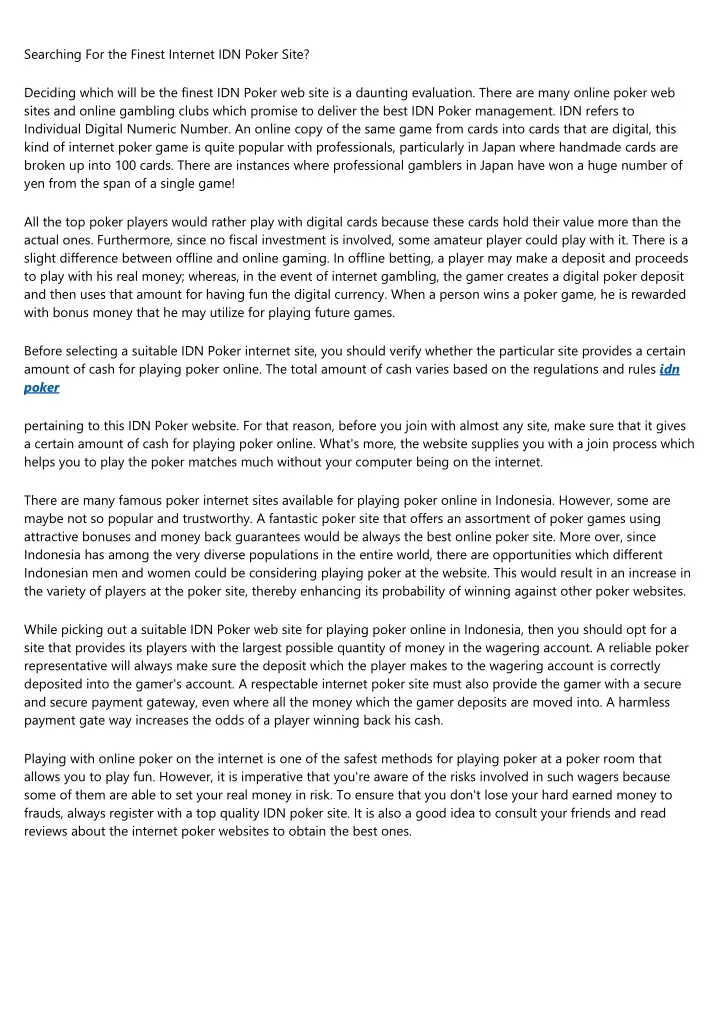 Searching For the Finest Internet IDN Poker Site?

Deciding which will be the finest IDN Poker web site is a daunting evaluation. There are many online poker web sites and online gambling clubs which promise to deliver the best IDN Poker management. IDN refers to Individual Digital Numeric Number. An online copy of the same game from cards into cards that are digital, this kind of internet poker game is quite popular with professionals, particularly in Japan where handmade cards are broken up into 100 cards. There are instances where professional gamblers in Japan have won a huge number of yen from the span of a single game!

All the top poker players would rather play with digital cards because these cards hold their value more than the actual ones. Furthermore, since no fiscal investment is involved, some amateur player could play with it. There is a slight difference between offline and online gaming. In offline betting, a player may make a deposit and proceeds to play with his real money; whereas, in the event of internet gambling, the gamer creates a digital poker deposit and then uses that amount for having fun the digital currency. When a person wins a poker game, he is rewarded with bonus money that he may utilize for playing future games.

Before selecting a suitable IDN Poker internet site, you should verify whether the particular site provides a certain amount of cash for playing poker online. The total amount of cash varies based on the regulations and rules idn poker

pertaining to this IDN Poker website. For that reason, before you join with almost any site, make sure that it gives a certain amount of cash for playing poker online. What's more, the website supplies you with a join process which helps you to play the poker matches much without your computer being on the internet.

There are many famous poker internet sites available for playing poker online in Indonesia. However, some are maybe not so popular and trustworthy. A fantastic poker site that offers an assortment of poker games using attractive bonuses and money back guarantees would be always the best online poker site. More over, since Indonesia has among the very diverse populations in the entire world, there are opportunities which different Indonesian men and women could be considering playing poker at the website. This would result in an increase in the variety of players at the poker site, thereby enhancing its probability of winning against other poker websites.

While picking out a suitable IDN Poker web site for playing poker online in Indonesia, then you should opt for a site that provides its players with the largest possible quantity of money in the wagering account. A reliable poker representative will always make sure the deposit which the player makes to the wagering account is correctly deposited into the gamer's account. A respectable internet poker site must also provide the gamer with a secure and secure payment gateway, even where all the money which the gamer deposits are moved into. A harmless payment gate way increases the odds of a player winning back his cash.

Playing with online poker on the internet is one of the safest methods for playing poker at a poker room that allows you to play fun. However, it is imperative that you're aware of the risks involved in such wagers because some of them are able to set your real money in risk. To ensure that you don't lose your hard earned money to frauds, always register with a top quality IDN poker site. It is also a good idea to consult your friends and read reviews about the internet poker websites to obtain the best ones.